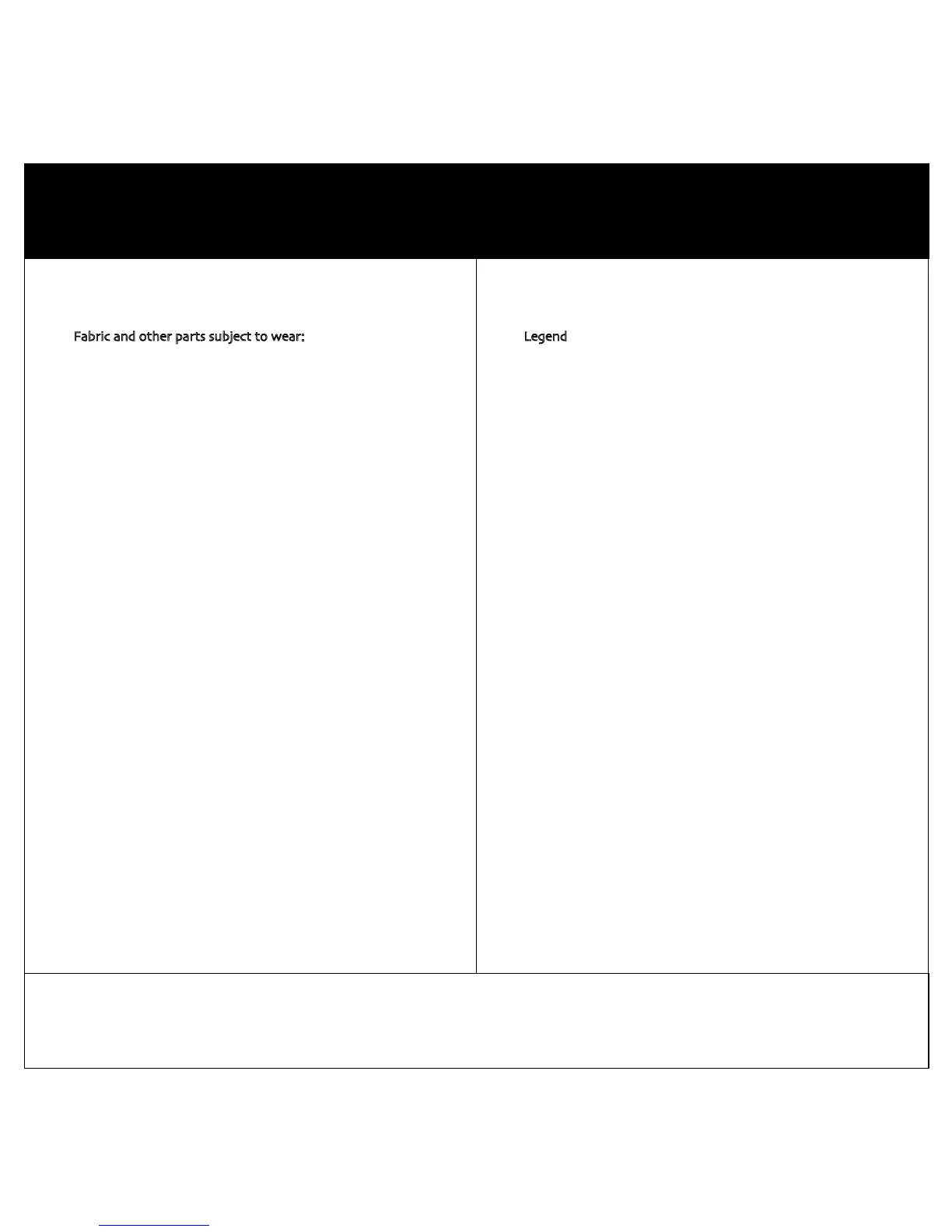 Fabric and other parts subject to wear:

Legend